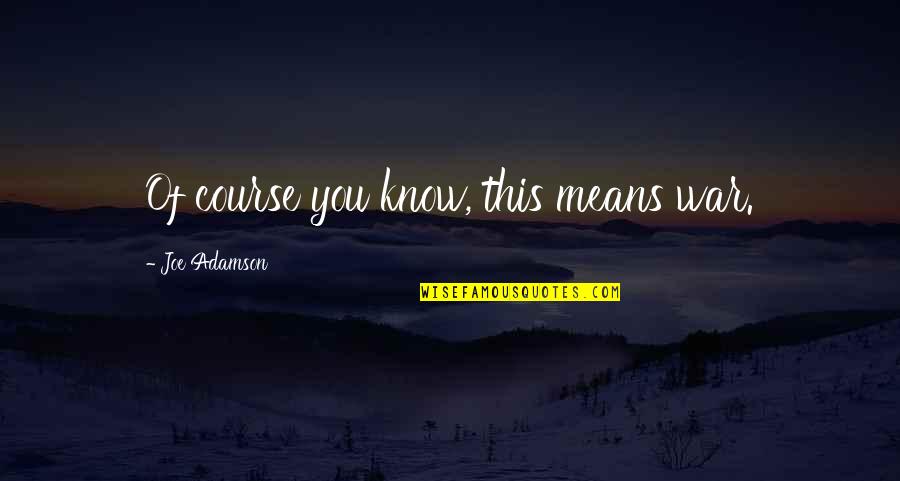 Of course you know, this means war.

- Joe Adamson

WISEFAMOUSQUOTES.COM